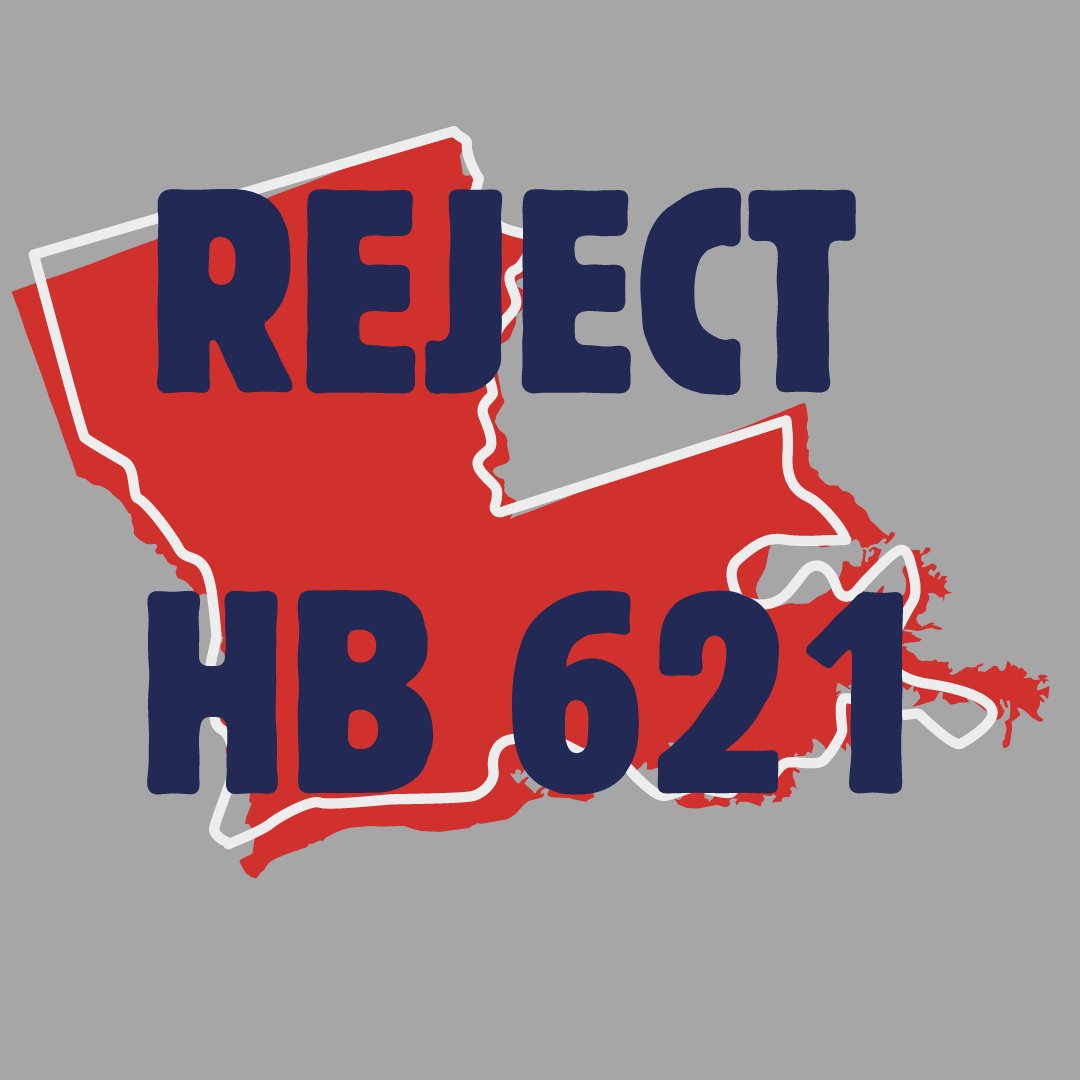 REJECT
HB 621